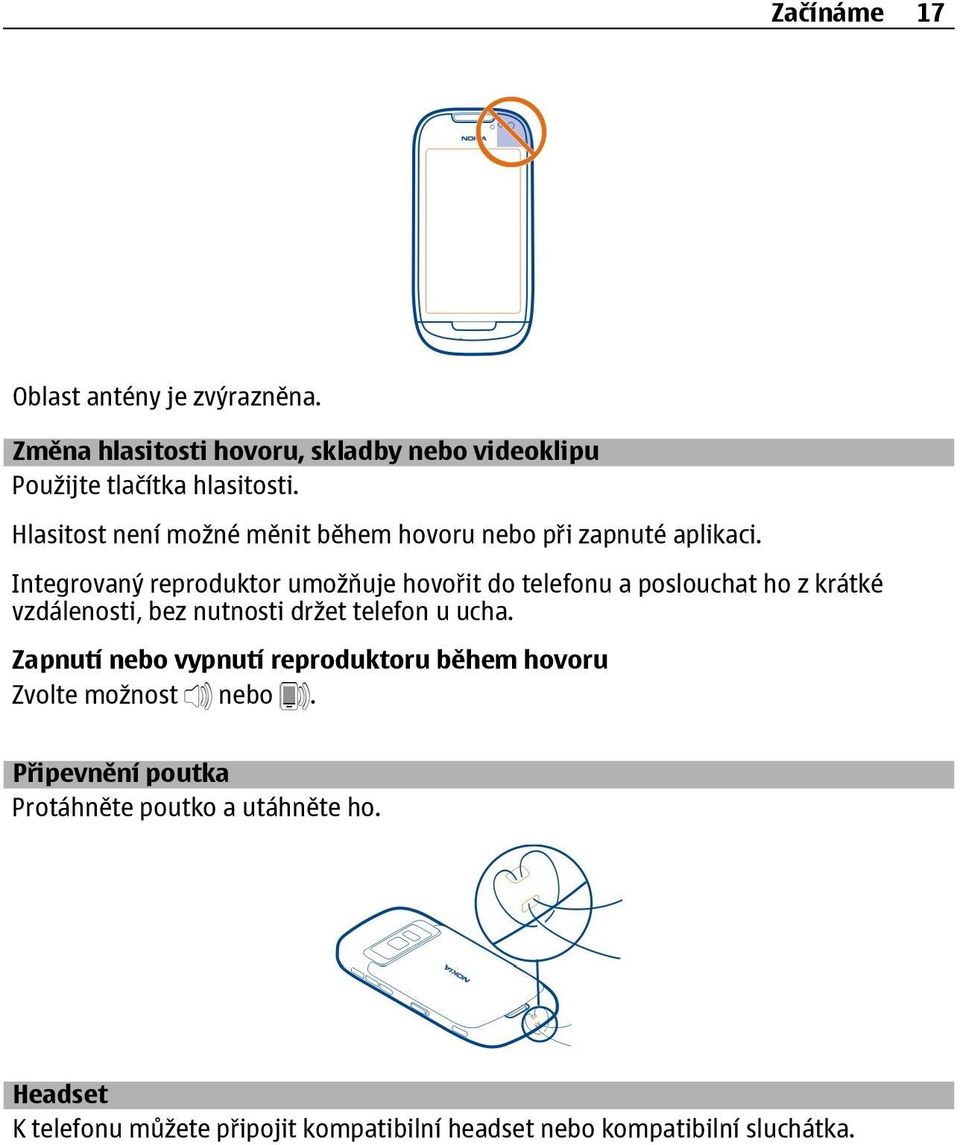 Začínáme 17

NOKIA

Oblast antény je zvýrazněna.

Změna hlasitosti hovoru, skladby nebo videoklipu
Použijte tlačítka hlasitosti.

Hlasitost není možné měnit během hovoru nebo při zapnuté aplikaci.

Integrovaný reproduktor umožňuje hovořit do telefonu a poslouchat ho z krátké vzdálenosti, bez nutnosti držet telefon u ucha.

Zapnutí nebo vypnutí reproduktoru během hovoru
Zvolte možnost nebo .

Připevnění poutka
Protáhněte poutko a utáhněte ho.

NOKIA

Headset
K telefonu můžete připojit kompatibilní headset nebo kompatibilní sluchátka.